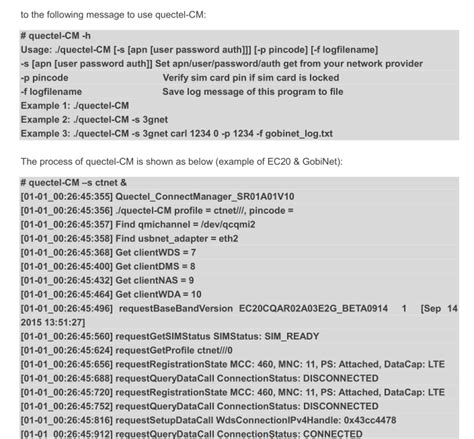 to the following message to use quectel-CM:

# quectel-CM -h
Usage: ./quectel-CM [-s [apn [user password auth]]] [-p pincode] [-f logfilename]
-s [apn [user password auth]] Set apn/user/password/auth get from your network provider
-p pincode Verify sim card pin if sim card is locked
-f logfilename Save log message of this program to file
Example 1: ./quectel-CM
Example 2: ./quectel-CM -s 3gnet
Example 3: ./quectel-CM -s 3gnet carl 1234 0 -p 1234 -f gobinet_log.txt

The process of quectel-CM is shown as below (example of EC20 & GobiNet):

# quectel-CM –s ctnet &
[01-01_00:26:45:355] Quectel_ConnectManager_SR01A01V10
[01-01_00:26:45:356] ./quectel-CM profile = ctnet///, pincode =
[01-01_00:26:45:357] Find qmichannel = /dev/qcqmi2
[01-01_00:26:45:358] Find usbnet_adapter = eth2
[01-01_00:26:45:368] Get clientWDS = 7
[01-01_00:26:45:400] Get clientDMS = 8
[01-01_00:26:45:432] Get clientNAS = 9
[01-01_00:26:45:464] Get clientWDA = 10
[01-01_00:26:45:496] requestBaseBandVersion EC20CQAR02A03E2G_BETA0914 1 [Sep 14 2015 13:51:27]
[01-01_00:26:45:560] requestGetSIMStatus SIMStatus: SIM_READY
[01-01_00:26:45:624] requestGetProfile ctnet///0
[01-01_00:26:45:656] requestRegistrationState MCC: 460, MNC: 11, PS: Attached, DataCap: LTE
[01-01_00:26:45:688] requestQueryDataCall ConnectionStatus: DISCONNECTED
[01-01_00:26:45:720] requestRegistrationState MCC: 460, MNC: 11, PS: Attached, DataCap: LTE
[01-01_00:26:45:752] requestQueryDataCall ConnectionStatus: DISCONNECTED
[01-01_00:26:45:816] requestSetupDataCall WdsConnectionIPv4Handle: 0x43cc4478
[01-01_00:26:45:912] requestQueryDataCall ConnectionStatus: CONNECTED